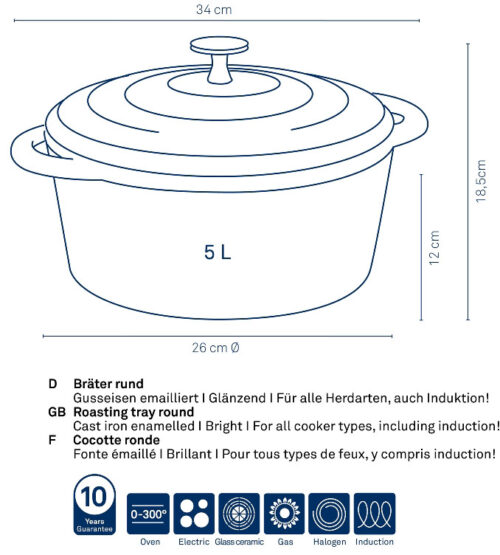 34 cm

18,5cm

12 cm

5 L

26 cm Ø

D Bräter rund
Gusseisen emailliert I Glänzend I Für alle Herdarten, auch Induktion!

GB Roasting tray round
Cast iron enamelled I Bright I For all cooker types, including induction!

F Cocotte ronde
Fonte émaillé I Brillant I Pour tous types de feux, y compris induction!

10 Years Guarantee

0-300°

Oven Electric Glass ceramic Gas Halogen Induction